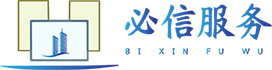 必信服务
BI XIN FU WU